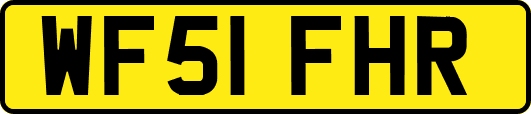 WF51 FHR